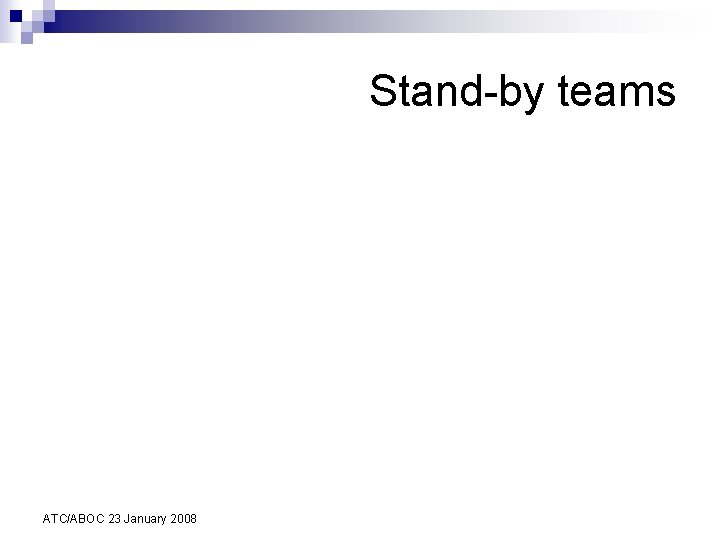 Stand-by teams

ATC/ABOC 23 January 2008